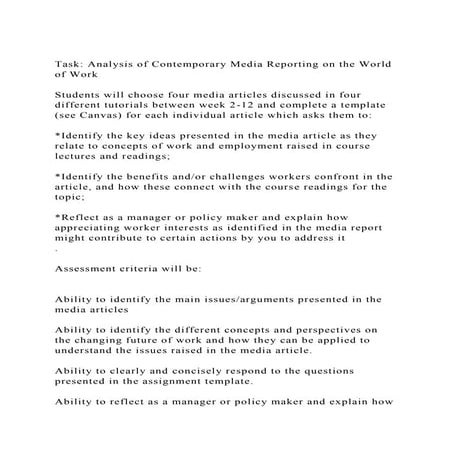 Task: Analysis of Contemporary Media Reporting on the World of Work

Students will choose four media articles discussed in four different tutorials between week 2-12 and complete a template (see Canvas) for each individual article which asks them to:

*Identify the key ideas presented in the media article as they relate to concepts of work and employment raised in course lectures and readings;

*Identify the benefits and/or challenges workers confront in the article, and how these connect with the course readings for the topic;

*Reflect as a manager or policy maker and explain how appreciating worker interests as identified in the media report might contribute to certain actions by you to address it
.

Assessment criteria will be:

Ability to identify the main issues/arguments presented in the media articles

Ability to identify the different concepts and perspectives on the changing future of work and how they can be applied to understand the issues raised in the media article.

Ability to clearly and concisely respond to the questions presented in the assignment template.

Ability to reflect as a manager or policy maker and explain how